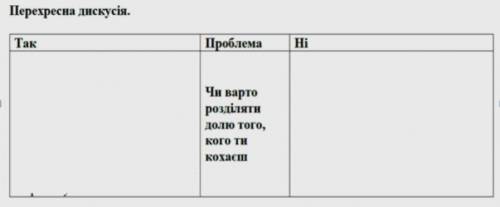 Перехресна дискусія.

| Так | Проблема | Ні |
|---|---|---|
| | Чи варто розділяти долю того, кого ти кохаєш | |